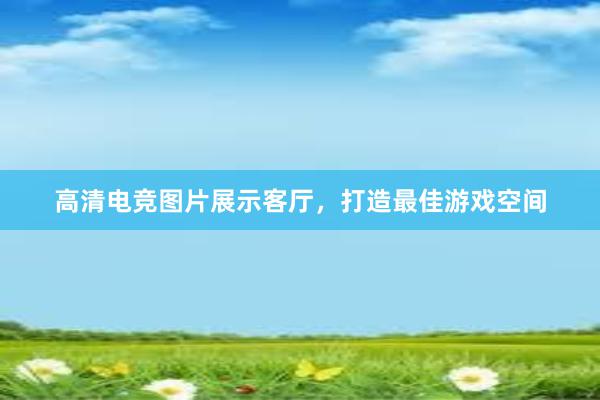 高清电竞图片展示客厅，打造最佳游戏空间